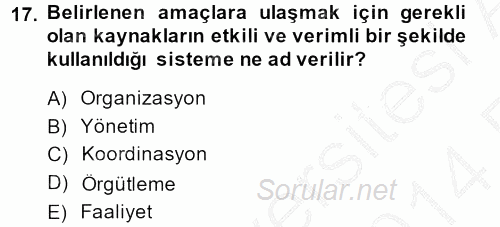 17. Belirlenen amaçlara ulaşmak için gerekli olan kaynakların etkili ve verimli bir şekilde kullanıldığı sisteme ne ad verilir?

A) Organizasyon
B) Yönetim
C) Koordinasyon
D) Örgütleme
E) Faaliyet

Sorular.net